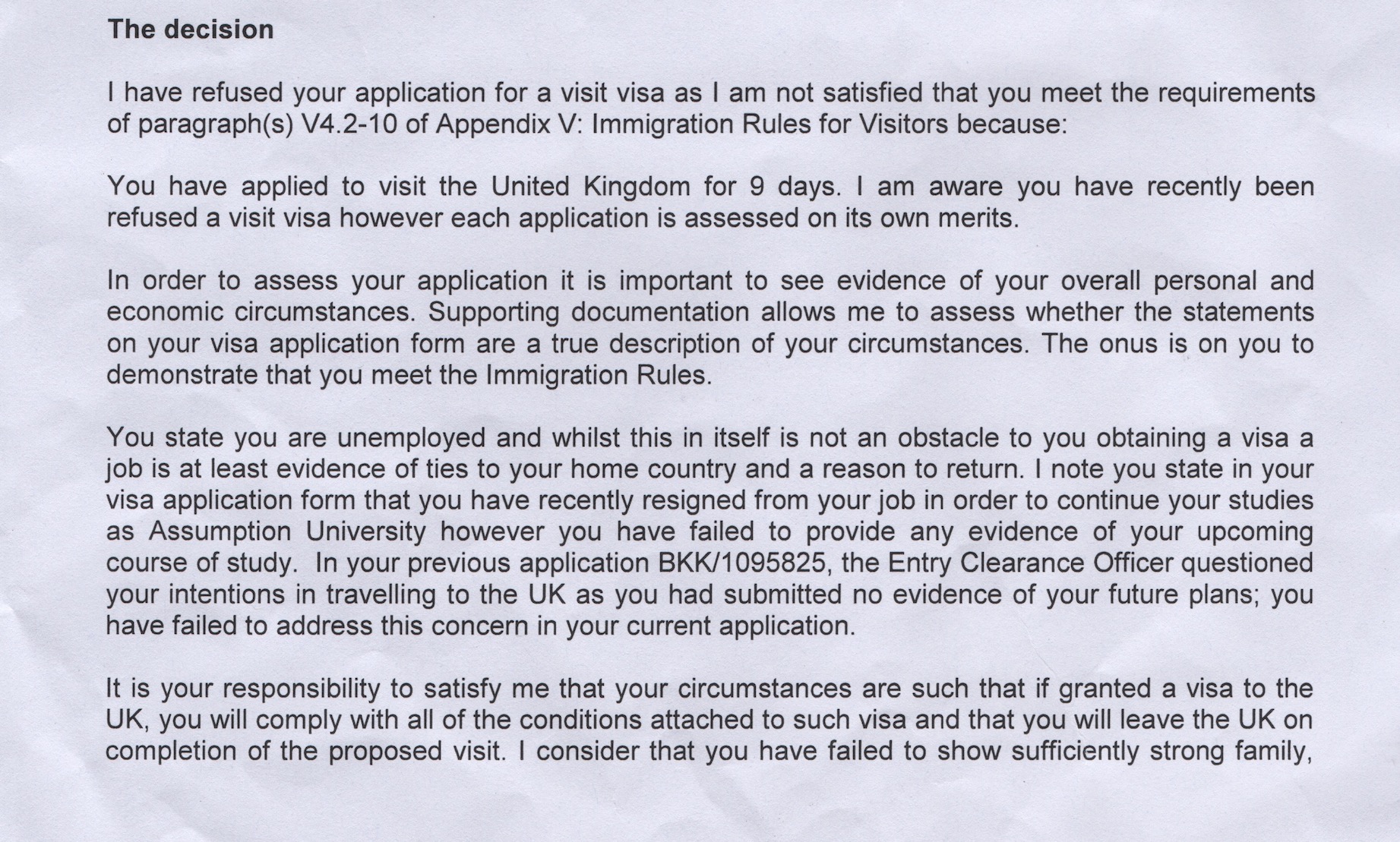 The decision

I have refused your application for a visit visa as I am not satisfied that you meet the requirements of paragraph(s) V4.2-10 of Appendix V: Immigration Rules for Visitors because:

You have applied to visit the United Kingdom for 9 days. I am aware you have recently been refused a visit visa however each application is assessed on its own merits.

In order to assess your application it is important to see evidence of your overall personal and economic circumstances. Supporting documentation allows me to assess whether the statements on your visa application form are a true description of your circumstances. The onus is on you to demonstrate that you meet the Immigration Rules.

You state you are unemployed and whilst this in itself is not an obstacle to you obtaining a visa a job is at least evidence of ties to your home country and a reason to return. I note you state in your visa application form that you have recently resigned from your job in order to continue your studies as Assumption University however you have failed to provide any evidence of your upcoming course of study. In your previous application BKK/1095825, the Entry Clearance Officer questioned your intentions in travelling to the UK as you had submitted no evidence of your future plans; you have failed to address this concern in your current application.

It is your responsibility to satisfy me that your circumstances are such that if granted a visa to the UK, you will comply with all of the conditions attached to such visa and that you will leave the UK on completion of the proposed visit. I consider that you have failed to show sufficiently strong family,